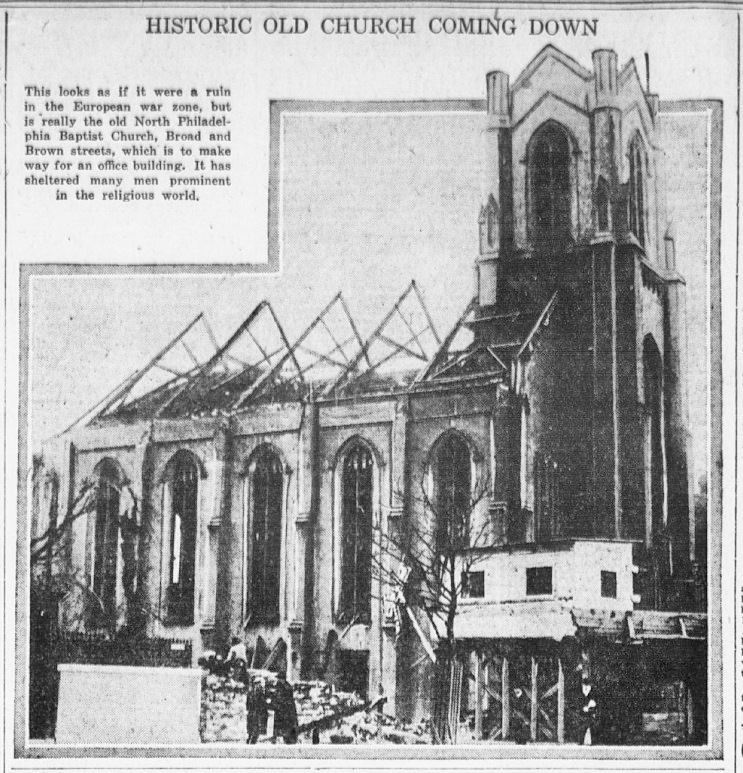 HISTORIC OLD CHURCH COMING DOWN

This looks as if it were a ruin in the European war zone, but is really the old North Philadelphia Baptist Church, Broad and Brown streets, which is to make way for an office building. It has sheltered many men prominent in the religious world.